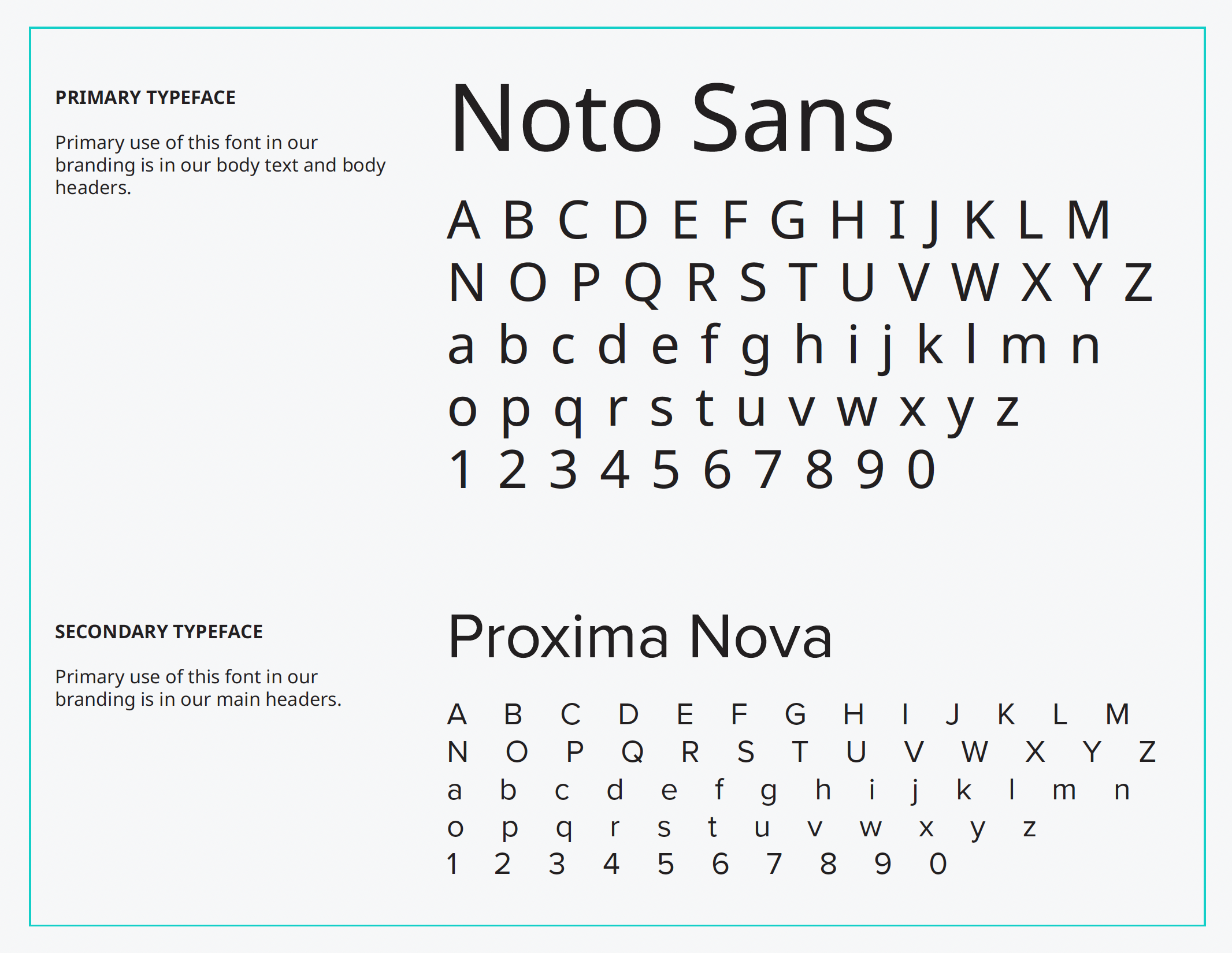 PRIMARY TYPEFACE

Primary use of this font in our branding is in our body text and body headers.

Noto Sans

A B C D E F G H I J K L M
N O P Q R S T U V W X Y Z
a b c d e f g h i j k l m n
o p q r s t u v w x y z
1 2 3 4 5 6 7 8 9 0

SECONDARY TYPEFACE

Primary use of this font in our branding is in our main headers.

Proxima Nova

A B C D E F G H I J K L M
N O P Q R S T U V W X Y Z
a b c d e f g h i j k l m n
o p q r s t u v w x y z
1 2 3 4 5 6 7 8 9 0